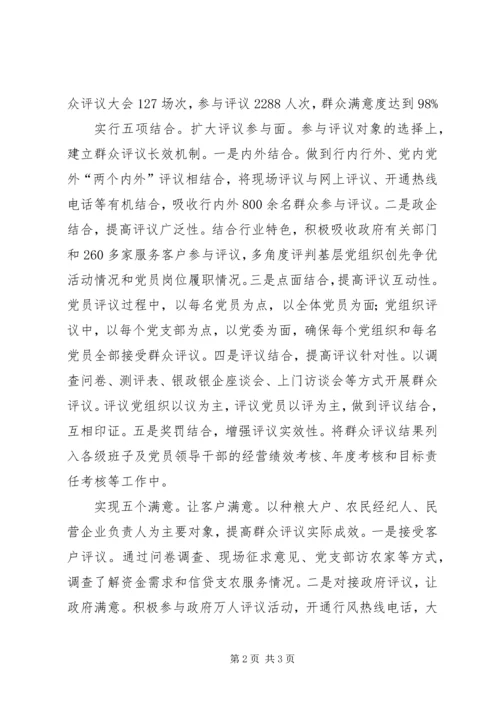 众评议大会127场次，参与评议2288人次，群众满意度达到98%

实行五项结合。扩大评议参与面。参与评议对象的选择上，建立群众评议长效机制。一是内外结合。做到行内行外、党内党外“两个内外”评议相结合，将现场评议与网上评议、开通热线电话等有机结合，吸收行内外800余名群众参与评议。二是政企结合，提高评议广泛性。结合行业特色，积极吸收政府有关部门和260多家服务客户参与评议，多角度评判基层党组织创先争优活动情况和党员岗位履职情况。三是点面结合，提高评议互动性。党员评议过程中，以每名党员为点，以全体党员为面；党组织评议中，以每个党支部为点，以党委为面，确保每个党组织和每名党员全部接受群众评议。四是评议结合，提高评议针对性。以调查问卷、测评表、银政银企座谈会、上门访谈会等方式开展群众评议。评议党组织以议为主，评议党员以评为主，做到评议结合，互相印证。五是奖罚结合，增强评议实效性。将群众评议结果列入各级班子及党员领导干部的经营绩效考核、年度考核和目标责任考核等工作中。

实现五个满意。让客户满意。以种粮大户、农民经纪人、民营企业负责人为主要对象，提高群众评议实际成效。一是接受客户评议。通过问卷调查、现场征求意见、党支部访农家等方式，调查了解资金需求和信贷支农服务情况。二是对接政府评议，让政府满意。积极参与政府万人评议活动，开通行风热线电话，大

第2页 共3页